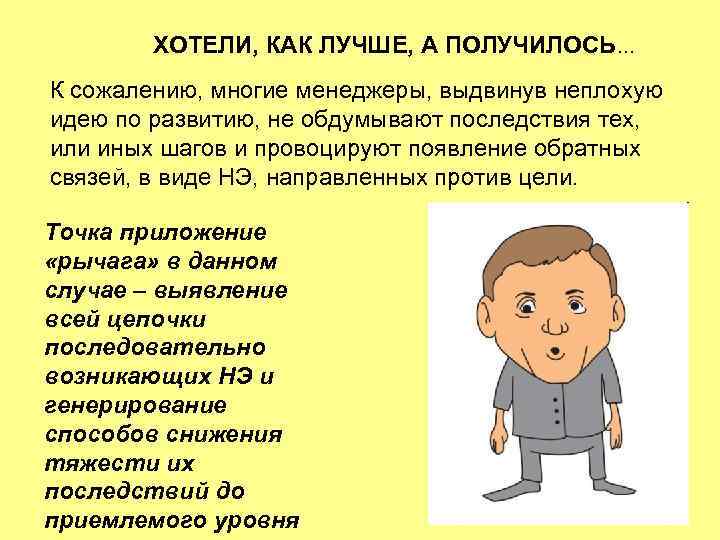 ХОТЕЛИ, КАК ЛУЧШЕ, А ПОЛУЧИЛОСЬ...

К сожалению, многие менеджеры, выдвинув неплохую идею по развитию, не обдумывают последствия тех, или иных шагов и провоцируют появление обратных связей, в виде НЭ, направленных против цели.

Точка приложение «рычага» в данном случае – выявление всей цепочки последовательно возникающих НЭ и генерирование способов снижения тяжести их последствий до приемлемого уровня